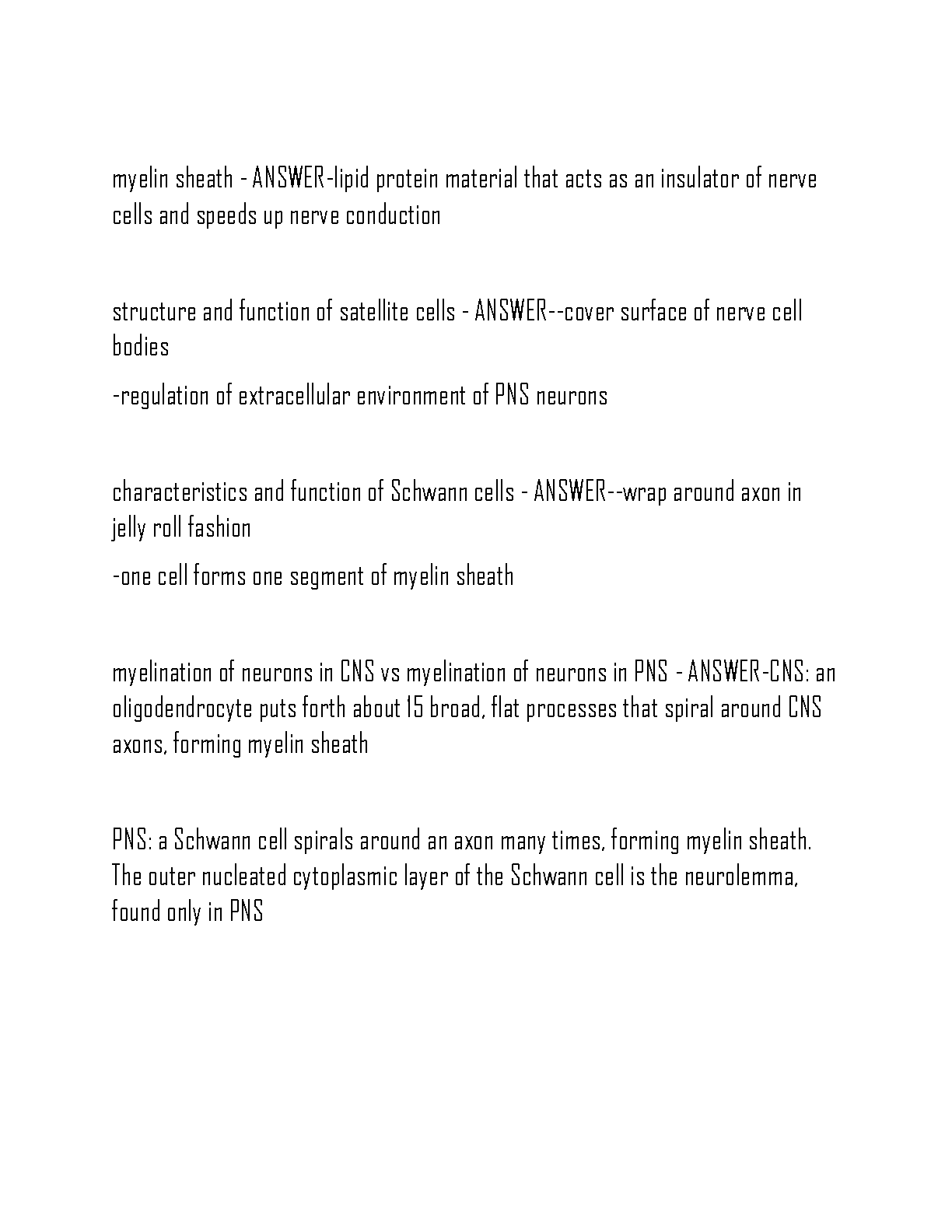 myelin sheath - ANSWER-lipid protein material that acts as an insulator of nerve cells and speeds up nerve conduction

structure and function of satellite cells - ANSWER--cover surface of nerve cell bodies

-regulation of extracellular environment of PNS neurons

characteristics and function of Schwann cells - ANSWER--wrap around axon in jelly roll fashion

-one cell forms one segment of myelin sheath

myelination of neurons in CNS vs myelination of neurons in PNS - ANSWER-CNS: an oligodendrocyte puts forth about 15 broad, flat processes that spiral around CNS axons, forming myelin sheath

PNS: a Schwann cell spirals around an axon many times, forming myelin sheath. The outer nucleated cytoplasmic layer of the Schwann cell is the neurolemma, found only in PNS